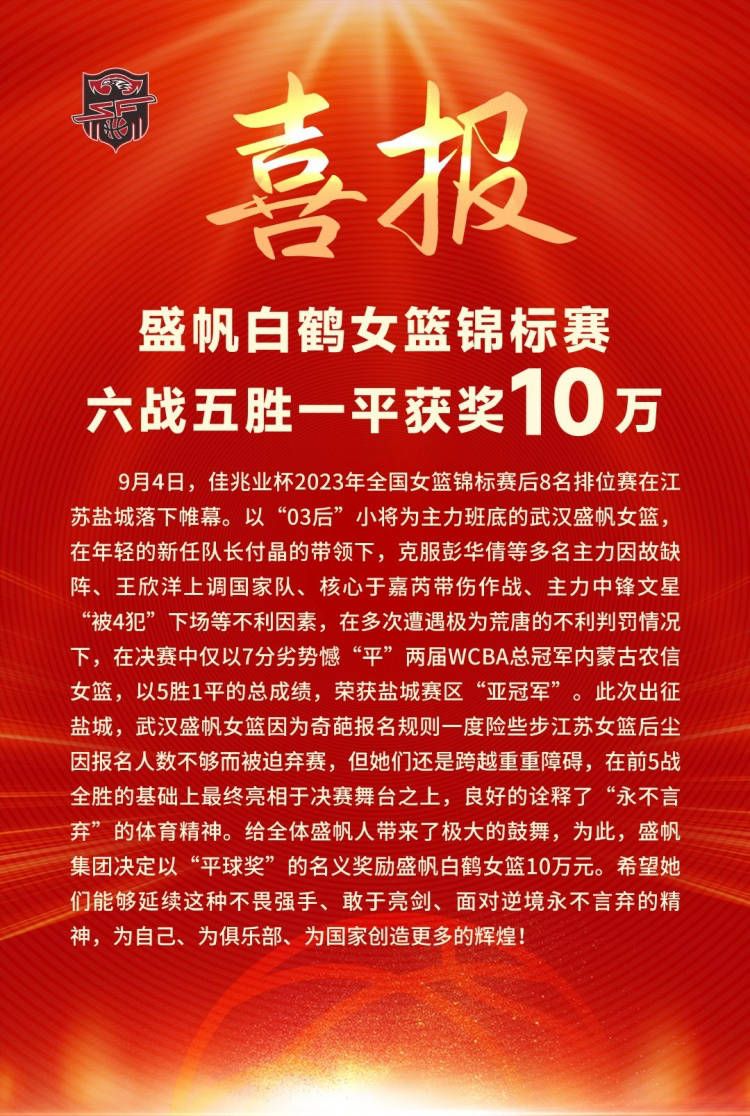 喜报

盛帆白鹤女篮锦标赛
六战五胜一平获奖10万

9月4日，佳兆业杯2023年全国女篮锦标赛后8名排位赛在江苏盐城落下帷幕。以“03后”小将为主力班底的武汉盛帆女篮，在年轻的新任队长付晶的带领下，克服彭华倩等多名主力因故缺阵、王欣洋上调国家队、核心于嘉芮带伤作战、主力中锋文星“被4犯”下场等不利因素，在多次遭遇极为荒唐的不利判罚情况下，在决赛中仅以7分劣势憾“平”两届WCBA总冠军内蒙古农信女篮，以5胜1平的总成绩，荣获盐城赛区“亚冠军”。此次出征盐城，武汉盛帆女篮因为奇葩报名规则一度险些步江苏女篮后尘因报名人数不够而被迫弃赛，但她们还是跨越重重障碍，在前5战全胜的基础上最终亮相于决赛舞台之上，良好的诠释了“永不言弃”的体育精神。给全体盛帆人带来了极大的鼓舞，为此，盛帆集团决定以“平球奖”的名义奖励盛帆白鹤女篮10万元。希望她们能够延续这种不畏强手、敢于亮剑、面对逆境永不言弃的精神，为自己、为俱乐部、为国家创造更多的辉煌！